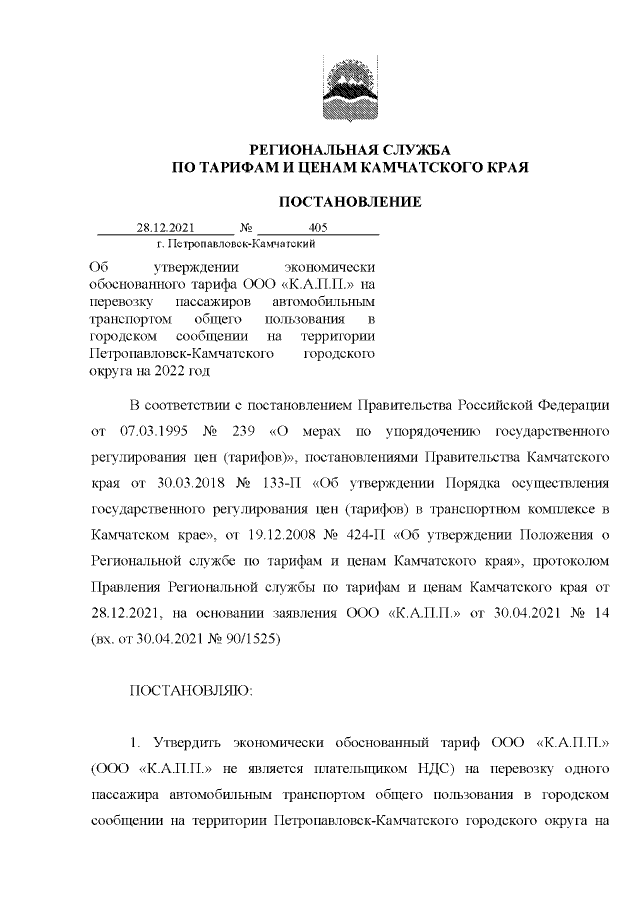 РЕГИОНАЛЬНАЯ СЛУЖБА
ПО ТАРИФАМ И ЦЕНАМ КАМЧАТСКОГО КРАЯ

ПОСТАНОВЛЕНИЕ

28.12.2021 № 405
г. Петропавловск-Камчатский

Об утверждении экономически обоснованного тарифа ООО «К.А.П.П.» на перевозку пассажиров автомобильным транспортом общего пользования в городском сообщении на территории Петропавловск-Камчатского городского округа на 2022 год

В соответствии с постановлением Правительства Российской Федерации от 07.03.1995 № 239 «О мерах по упорядочению государственного регулирования цен (тарифов)», постановлениями Правительства Камчатского края от 30.03.2018 № 133-П «Об утверждении Порядка осуществления государственного регулирования цен (тарифов) в транспортном комплексе в Камчатском крае», от 19.12.2008 № 424-П «Об утверждении Положения о Региональной службе по тарифам и ценам Камчатского края», протоколом Правления Региональной службы по тарифам и ценам Камчатского края от 28.12.2021, на основании заявления ООО «К.А.П.П.» от 30.04.2021 № 14 (вх. от 30.04.2021 № 90/1525)

ПОСТАНОВЛЯЮ:

1. Утвердить экономически обоснованный тариф ООО «К.А.П.П.» (ООО «К.А.П.П.» не является плательщиком НДС) на перевозку одного пассажира автомобильным транспортом общего пользования в городском сообщении на территории Петропавловск-Камчатского городского округа на